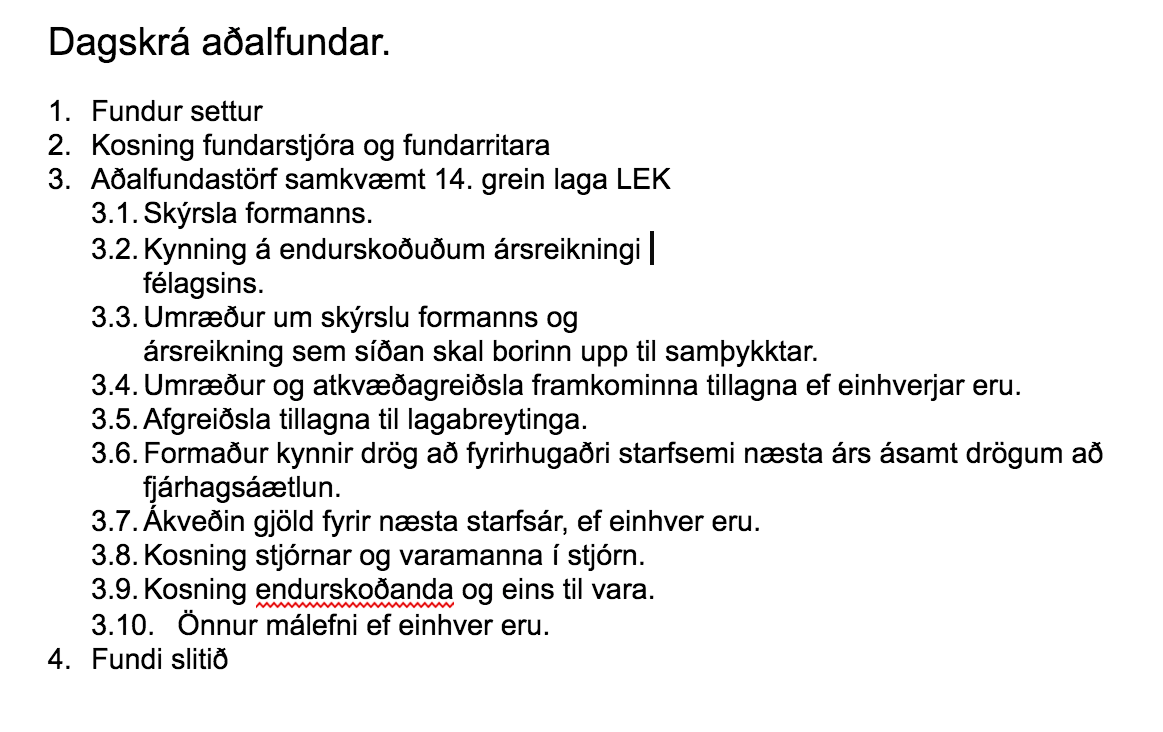 Dagskrá aðalfundar.

1. Fundur settur
2. Kosning fundarstjóra og fundarritara
3. Aðalfundastörf samkvæmt 14. grein laga LEK
3.1. Skýrsla formanns.
3.2. Kynning á endurskoðuðum ársreikningi félagsins.
3.3. Umræður um skýrslu formanns og ársreikning sem síðan skal borinn upp til samþykktar.
3.4. Umræður og atkvæðagreiðsla framkominna tillagna ef einhverjar eru.
3.5. Afgreiðsla tillagna til lagabreytinga.
3.6. Formaður kynnir drög að fyrirhugaðri starfsemi næsta árs ásamt drögum að fjárhagsáætlun.
3.7. Ákveðin gjöld fyrir næsta starfsár, ef einhver eru.
3.8. Kosning stjórnar og varamanna í stjórn.
3.9. Kosning endurskoðanda og eins til vara.
3.10. Önnur málefni ef einhver eru.
4. Fundi slitið